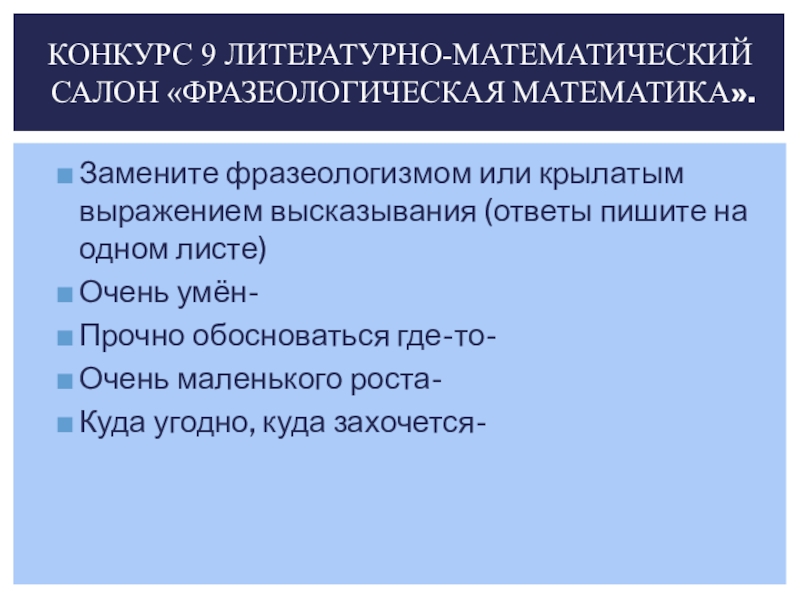 КОНКУРС 9 ЛИТЕРАТУРНО-МАТЕМАТИЧЕСКИЙ САЛОН «ФРАЗЕОЛОГИЧЕСКАЯ МАТЕМАТИКА».

• Замените фразеологизмом или крылатым выражением высказывания (ответы пишите на одном листе)
• Очень умён-
• Прочно обосноваться где-то-
• Очень маленького роста-
• Куда угодно, куда захочется-